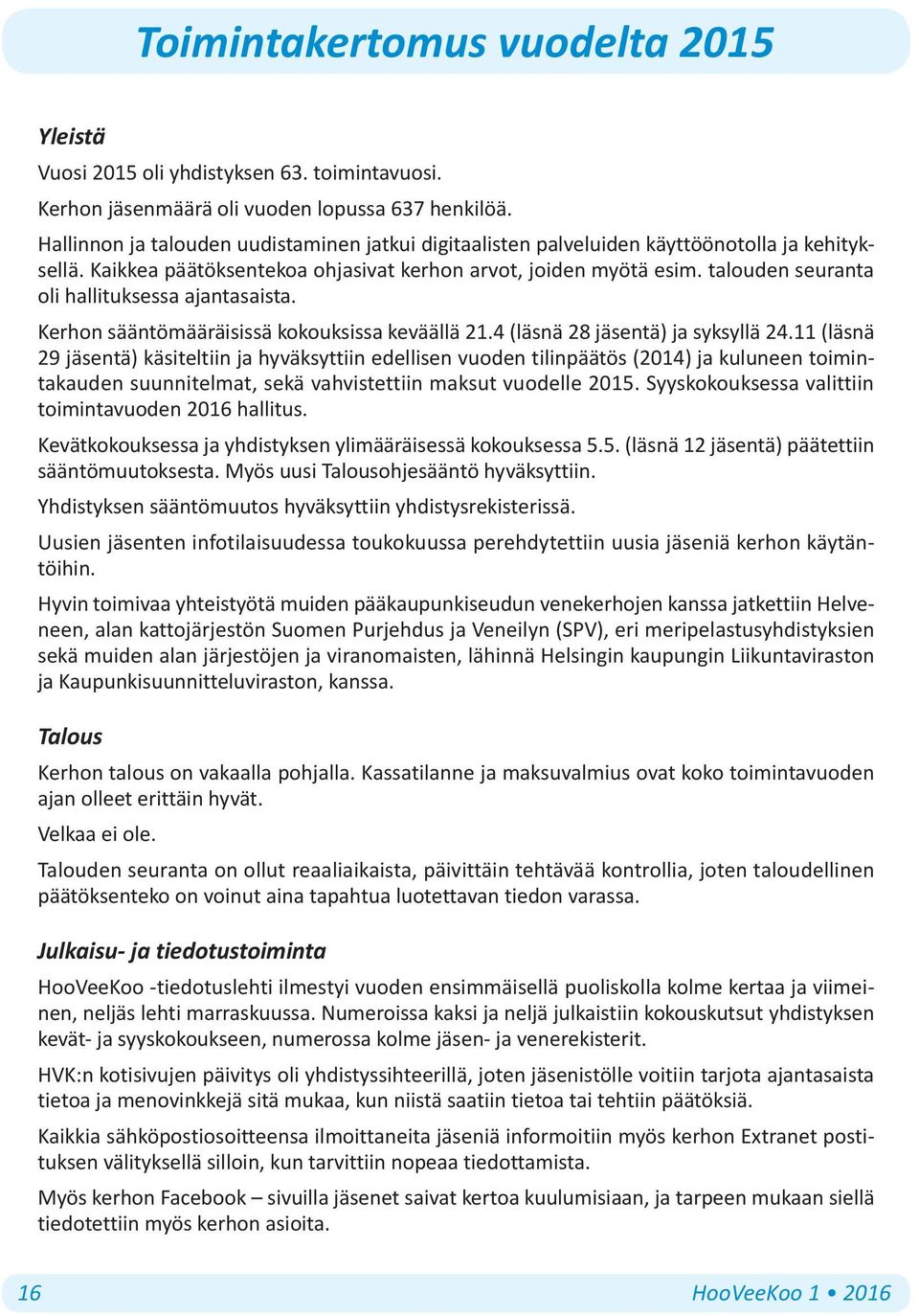 Toimintakertomus vuodelta 2015

Yleistä

Vuosi 2015 oli yhdistyksen 63. toimintavuosi.

Kerhon jäsenmäärä oli vuoden lopussa 637 henkilöä.

Hallinnon ja talouden uudistaminen jatkui digitaalisten palveluiden käyttöönotolla ja kehityksellä. Kaikkea päätöksentekoa ohjasivat kerhon arvot, joiden myötä esim. talouden seuranta oli hallituksessa ajantasaista.

Kerhon sääntömääräisissä kokouksissa keväällä 21.4 (läsnä 28 jäsentä) ja syksyllä 24.11 (läsnä 29 jäsentä) käsiteltiin ja hyväksyttiin edellisen vuoden tilinpäätös (2014) ja kuluneen toimintakauden suunnitelmat, sekä vahvistettiin maksut vuodelle 2015. Syyskokouksessa valittiin toimintavuoden 2016 hallitus.

Kevätkokouksessa ja yhdistyksen ylimääräisessä kokouksessa 5.5. (läsnä 12 jäsentä) päätettiin sääntömuutoksesta. Myös uusi Talousohjesääntö hyväksyttiin.

Yhdistyksen sääntömuutos hyväksyttiin yhdistysrekisterissä.

Uusien jäsenten infotilaisuudessa toukokuussa perehdytettiin uusia jäseniä kerhon käytäntöihin.

Hyvin toimivaa yhteistyötä muiden pääkaupunkiseudun venekerhojen kanssa jatkettiin Helveneen, alan kattojärjestön Suomen Purjehdus ja Veneilyn (SPV), eri meripelastusyhdistyksien sekä muiden alan järjestöjen ja viranomaisten, lähinnä Helsingin kaupungin Liikuntaviraston ja Kaupunkisuunnitteluviraston, kanssa.

Talous

Kerhon talous on vakaalla pohjalla. Kassatilanne ja maksuvalmius ovat koko toimintavuoden ajan olleet erittäin hyvät.

Velkaa ei ole.

Talouden seuranta on ollut reaaliaikaista, päivittäin tehtävää kontrollia, joten taloudellinen päätöksenteko on voinut aina tapahtua luotettavan tiedon varassa.

Julkaisu- ja tiedotustoiminta

HooVeeKoo -tiedotuslehti ilmestyi vuoden ensimmäisellä puoliskolla kolme kertaa ja viimeinen, neljäs lehti marraskuussa. Numeroissa kaksi ja neljä julkaistiin kokouskutsut yhdistyksen kevät- ja syyskokoukseen, numerossa kolme jäsen- ja venerekisterit.

HVK:n kotisivujen päivitys oli yhdistyssihteerillä, joten jäsenistölle voitiin tarjota ajantasaista tietoa ja menovinkkejä sitä mukaa, kun niistä saatiin tietoa tai tehtiin päätöksiä.

Kaikkia sähköpostiosoitteensa ilmoittaneita jäseniä informoitiin myös kerhon Extranet postituksen välityksellä silloin, kun tarvittiin nopeaa tiedottamista.

Myös kerhon Facebook – sivuilla jäsenet saivat kertoa kuulumisiaan, ja tarpeen mukaan siellä tiedotettiin myös kerhon asioita.

16

HooVeeKoo 1 • 2016